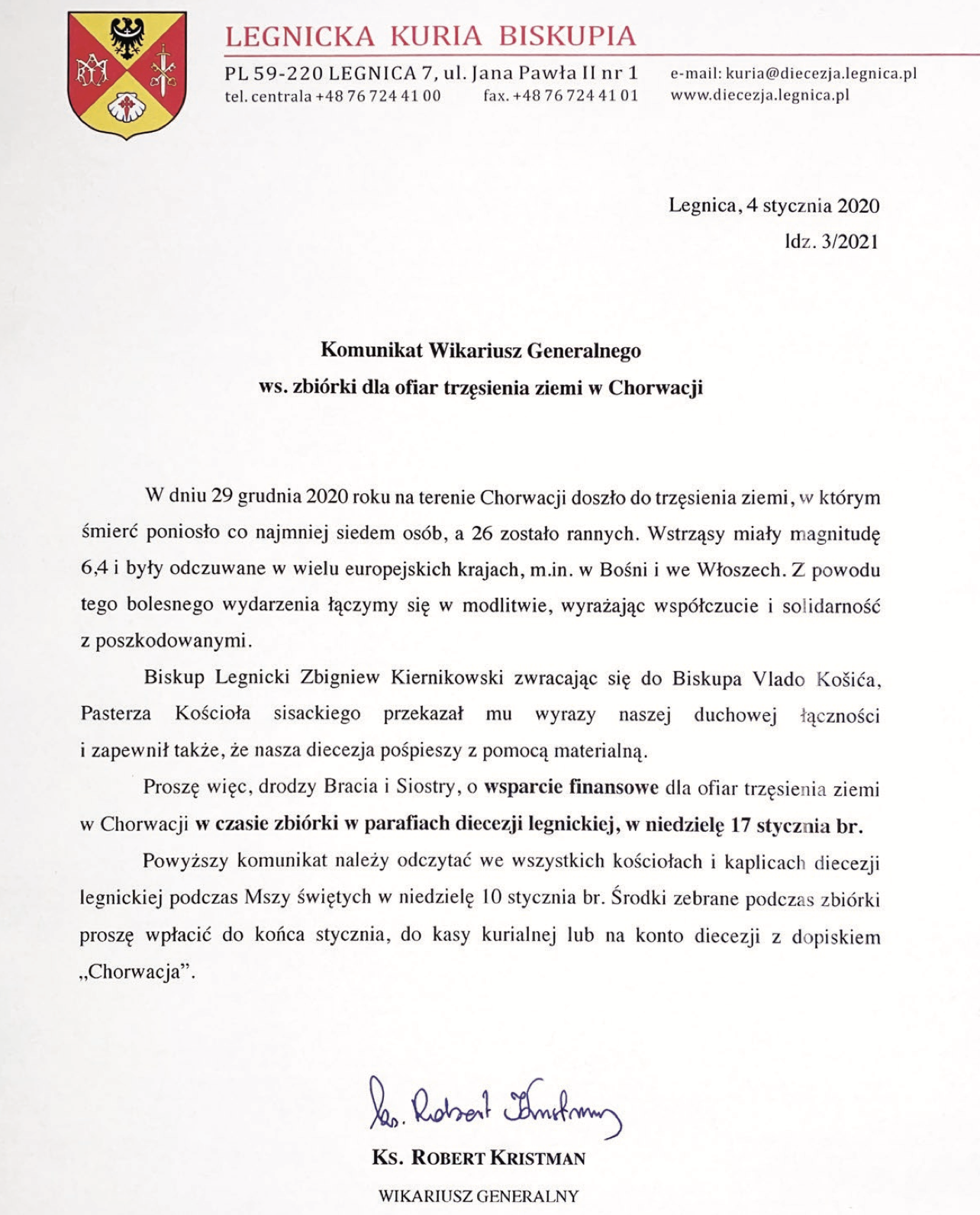 LEGNICKA KURIA BISKUPIA
PL 59-220 LEGNICA 7, ul. Jana Pawła II nr 1
tel. centrala +48 76 724 41 00 fax. +48 76 724 41 01
e-mail: kuria@diecezja.legnica.pl
www.diecezja.legnica.pl

Legnica, 4 stycznia 2020
ldz. 3/2021

Komunikat Wikariusz Generalnego
ws. zbiórki dla ofiar trzęsienia ziemi w Chorwacji

W dniu 29 grudnia 2020 roku na terenie Chorwacji doszło do trzęsienia ziemi, w którym śmierć poniosło co najmniej siedem osób, a 26 zostało rannych. Wstrząsy miały magnitudę 6,4 i były odczuwane w wielu europejskich krajach, m.in. w Bośni i we Włoszech. Z powodu tego bolesnego wydarzenia łączymy się w modlitwie, wyrażając współczucie i solidarność z poszkodowanymi.

Biskup Legnicki Zbigniew Kiernikowski zwracając się do Biskupa Vlado Košića, Pasterza Kościoła sisackiego przekazał mu wyrazy naszej duchowej łączności i zapewnił także, że nasza diecezja pośpieszy z pomocą materialną.

Proszę więc, drodzy Bracia i Siostry, o wsparcie finansowe dla ofiar trzęsienia ziemi w Chorwacji w czasie zbiórki w parafiach diecezji legnickiej, w niedzielę 17 stycznia br.

Powyższy komunikat należy odczytać we wszystkich kościołach i kaplicach diecezji legnickiej podczas Mszy świętych w niedzielę 10 stycznia br. Środki zebrane podczas zbiórki proszę wpłacić do końca stycznia, do kasy kurialnej lub na konto diecezji z dopiskiem „Chorwacja”.

Ks. Robert Kristman

KS. ROBERT KRISTMAN
WIKARIUSZ GENERALNY